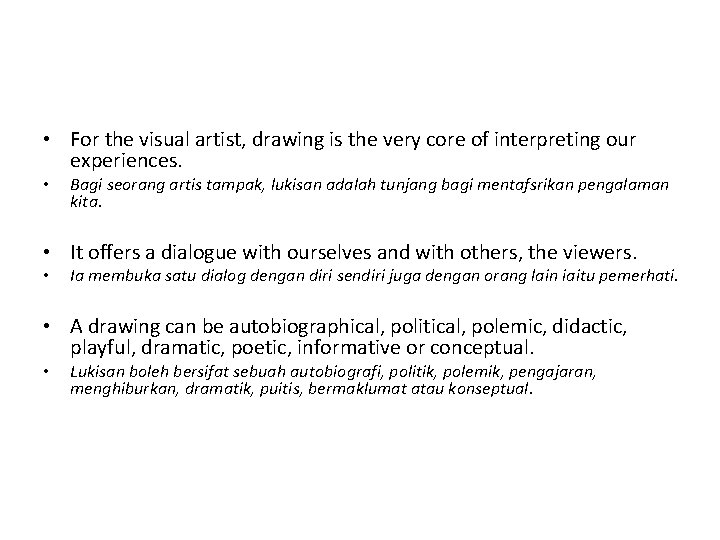 • For the visual artist, drawing is the very core of interpreting our experiences.
• Bagi seorang artis tampak, lukisan adalah tunjang bagi mentafsrikan pengalaman kita.

• It offers a dialogue with ourselves and with others, the viewers.
• Ia membuka satu dialog dengan diri sendiri juga dengan orang lain iaitu pemerhati.

• A drawing can be autobiographical, political, polemic, didactic, playful, dramatic, poetic, informative or conceptual.
• Lukisan boleh bersifat sebuah autobiografi, politik, polemik, pengajaran, menghiburkan, dramatik, puitis, bermaklumat atau konseptual.